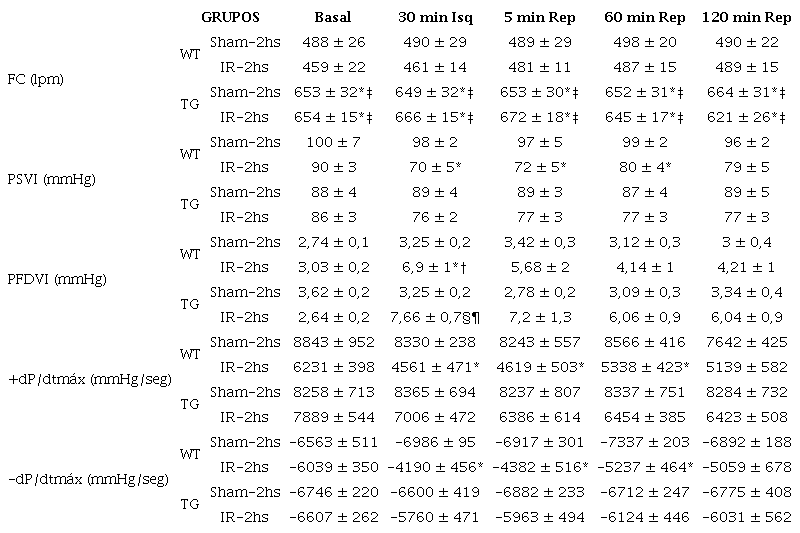 |  |  | GRUPOS | Basal | 30 min Isq | 5 min Rep | 60 min Rep | 120 min Rep |
|---|---|---|---|---|---|---|---|
| FC (lpm) | WT | Sham-2hs | 488 ± 26 | 490 ± 29 | 489 ± 29 | 498 ± 20 | 490 ± 22 |
|  |  | IR-2hs | 459 ± 22 | 461 ± 14 | 481 ± 11 | 487 ± 15 | 489 ± 15 |
|  | TG | Sham-2hs | 653 ± 32*‡ | 649 ± 32*‡ | 653 ± 30*‡ | 652 ± 31*‡ | 664 ± 31*‡ |
|  |  | IR-2hs | 654 ± 15*‡ | 666 ± 15*‡ | 672 ± 18*‡ | 645 ± 17*‡ | 621 ± 26*‡ |
| PSVI (mmHg) | WT | Sham-2hs | 100 ± 7 | 98 ± 2 | 97 ± 5 | 99 ± 2 | 96 ± 2 |
|  |  | IR-2hs | 90 ± 3 | 70 ± 5* | 72 ± 5* | 80 ± 4* | 79 ± 5 |
|  | TG | Sham-2hs | 88 ± 4 | 89 ± 4 | 89 ± 3 | 87 ± 4 | 89 ± 5 |
|  |  | IR-2hs | 86 ± 3 | 76 ± 2 | 77 ± 3 | 77 ± 3 | 77 ± 3 |
| PFDVI (mmHg) | WT | Sham-2hs | 2,74 ± 0,1 | 3,25 ± 0,2 | 3,42 ± 0,3 | 3,12 ± 0,3 | 3 ± 0,4 |
|  |  | IR-2hs | 3,03 ± 0,2 | 6,9 ± 1*† | 5,68 ± 2 | 4,14 ± 1 | 4,21 ± 1 |
|  | TG | Sham-2hs | 3,62 ± 0,2 | 3,25 ± 0,2 | 2,78 ± 0,2 | 3,09 ± 0,3 | 3,34 ± 0,4 |
|  |  | IR-2hs | 2,64 ± 0,2 | 7,66 ± 0,78§¶ | 7,2 ± 1,3 | 6,06 ± 0,9 | 6,04 ± 0,9 |
| +dP/dtmáx (mmHg/seg) | WT | Sham-2hs | 8843 ± 952 | 8330 ± 238 | 8243 ± 557 | 8566 ± 416 | 7642 ± 425 |
|  |  | IR-2hs | 6231 ± 398 | 4561 ± 471* | 4619 ± 503* | 5338 ± 423* | 5139 ± 582 |
|  | TG | Sham-2hs | 8258 ± 713 | 8365 ± 694 | 8237 ± 807 | 8337 ± 751 | 8284 ± 732 |
|  |  | IR-2hs | 7889 ± 544 | 7006 ± 472 | 6386 ± 614 | 6454 ± 385 | 6423 ± 508 |
| -dP/dtmáx (mmHg/seg) | WT | Sham-2hs | -6563 ± 511 | -6986 ± 95 | -6917 ± 301 | -7337 ± 203 | -6892 ± 188 |
|  |  | IR-2hs | -6039 ± 350 | -4190 ± 456* | -4382 ± 516* | -5237 ± 464* | -5059 ± 678 |
|  | TG | Sham-2hs | -6746 ± 220 | -6600 ± 419 | -6882 ± 233 | -6712 ± 247 | -6775 ± 408 |
|  |  | IR-2hs | -6607 ± 262 | -5760 ± 471 | -5963 ± 494 | -6124 ± 446 | -6031 ± 562 |